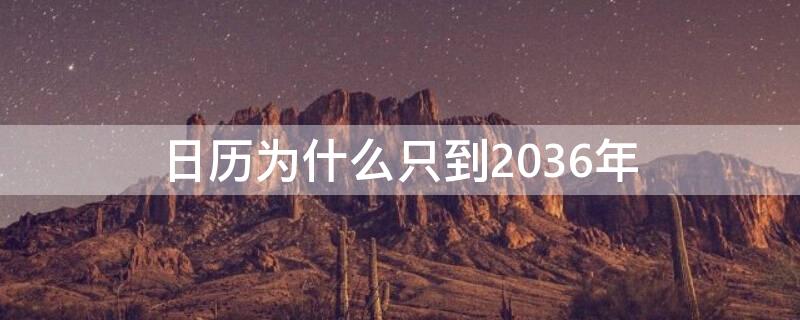 日历为什么只到2036年